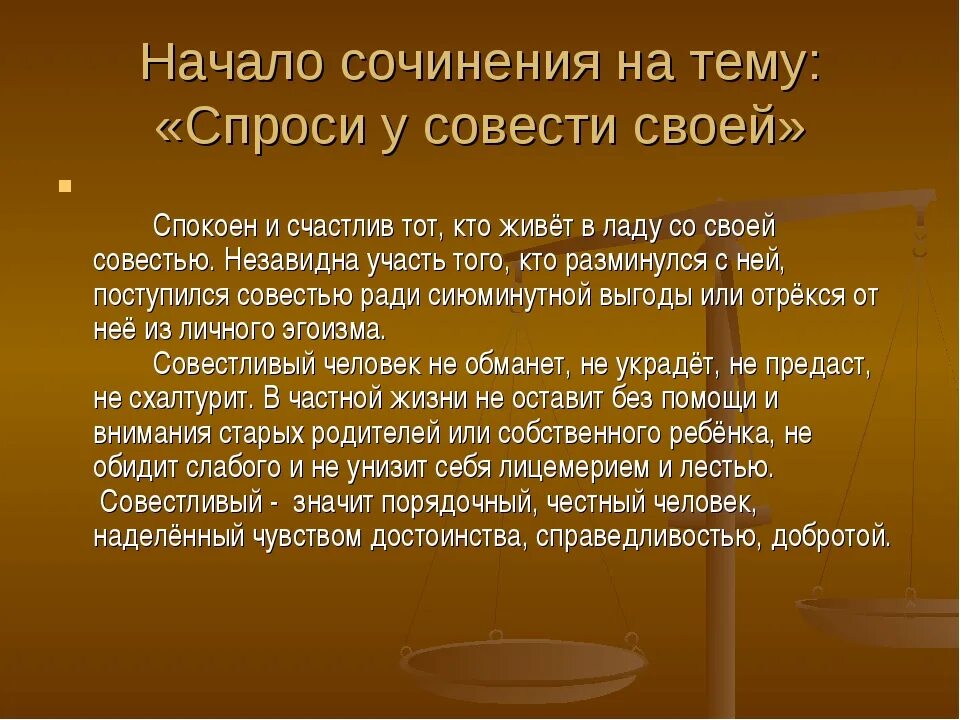 Начало сочинения на тему: «Спроси у совести своей»

Спокоен и счастлив тот, кто живёт в ладу со своей совестью. Незавидна участь того, кто разминулся с ней, поступился совестью ради сиюминутной выгоды или отрёкся от неё из личного эгоизма.

Совестливый человек не обманет, не украдёт, не предаст, не схалтурит. В частной жизни не оставит без помощи и внимания старых родителей или собственного ребёнка, не обидит слабого и не унизит себя лицемерием и лестью.

Совестливый - значит порядочный, честный человек, наделённый чувством достоинства, справедливостью, добротой.